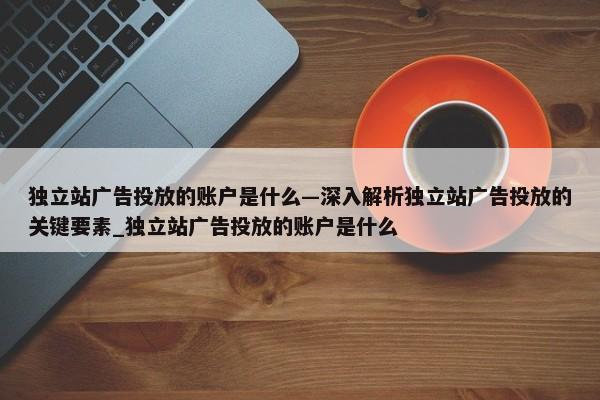 独立站广告投放的账户是什么—深入解析独立站广告投放的关键要素_独立站广告投放的账户是什么